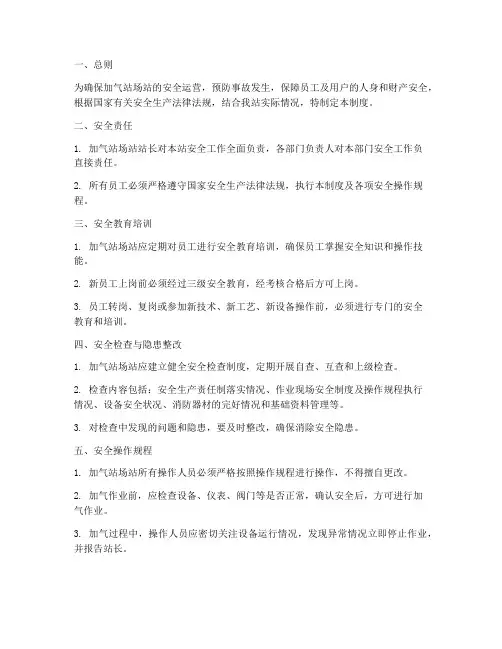 一、总则

为确保加气站场站的安全运营，预防事故发生，保障员工及用户的人身和财产安全，根据国家有关安全生产法律法规，结合我站实际情况，特制定本制度。

二、安全责任

1. 加气站场站站长对本站安全工作全面负责，各部门负责人对本部门安全工作负直接责任。

2. 所有员工必须严格遵守国家安全生产法律法规，执行本制度及各项安全操作规程。

三、安全教育培训

1. 加气站场站应定期对员工进行安全教育培训，确保员工掌握安全知识和操作技能。

2. 新员工上岗前必须经过三级安全教育，经考核合格后方可上岗。

3. 员工转岗、复岗或参加新技术、新工艺、新设备操作前，必须进行专门的安全教育和培训。

四、安全检查与隐患整改

1. 加气站场站应建立健全安全检查制度，定期开展自查、互查和上级检查。

2. 检查内容包括：安全生产责任制落实情况、作业现场安全制度及操作规程执行情况、设备安全状况、消防器材的完好情况和基础资料管理等。

3. 对检查中发现的问题和隐患，要及时整改，确保消除安全隐患。

五、安全操作规程

1. 加气站场站所有操作人员必须严格按照操作规程进行操作，不得擅自更改。

2. 加气作业前，应检查设备、仪表、阀门等是否正常，确认安全后，方可进行加气作业。

3. 加气过程中，操作人员应密切关注设备运行情况，发现异常情况立即停止作业，并报告站长。